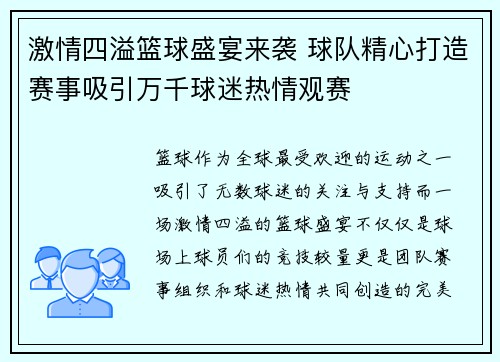 激情四溢篮球盛宴来袭 球队精心打造赛事吸引万千球迷热情观赛

篮球作为全球最受欢迎的运动之一吸引了无数球迷的关注与支持而一场激情四溢的篮球盛宴不仅仅是球场上球员们的竞技较量更是团队赛事组织和球迷热情共同创造的完美